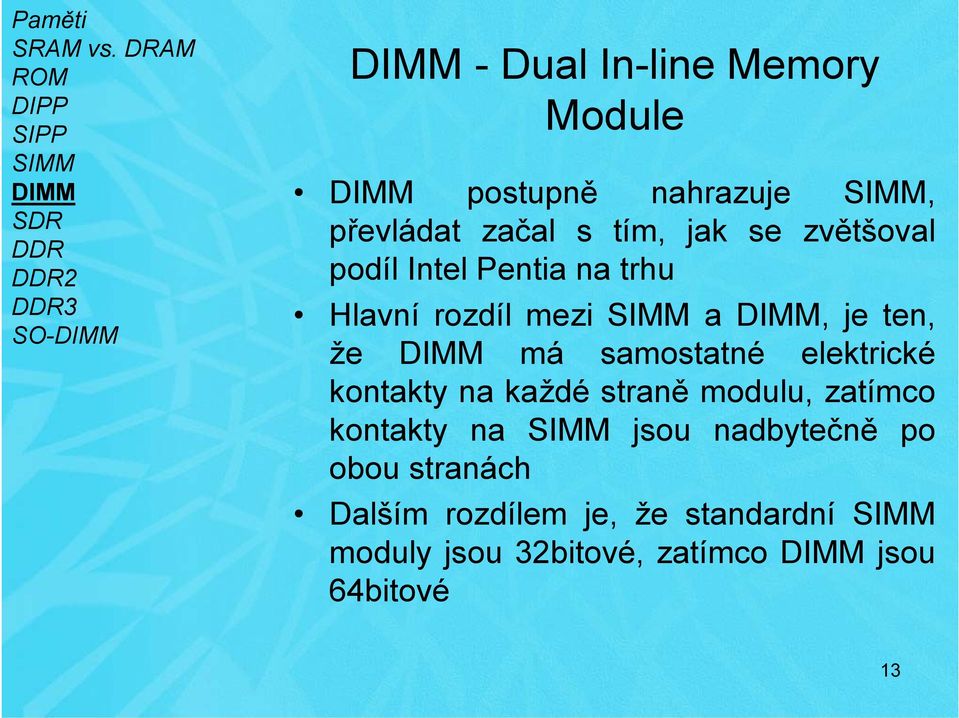 Paměti
SRAM vs. DRAM
ROM
DIPP
SIPP
SIMM
DIMM
SDR
DDR
DDR2
DDR3
SO-DIMM

DIMM - Dual In-line Memory Module

• DIMM postupně nahrazuje SIMM, převládat začal s tím, jak se zvětšoval podíl Intel Pentia na trhu

• Hlavní rozdíl mezi SIMM a DIMM, je ten, že DIMM má samostatné elektrické kontakty na každé straně modulu, zatímco kontakty na SIMM jsou nadbytečně po obou stranách

• Dalším rozdílem je, že standardní SIMM moduly jsou 32bitové, zatímco DIMM jsou 64bitové

13